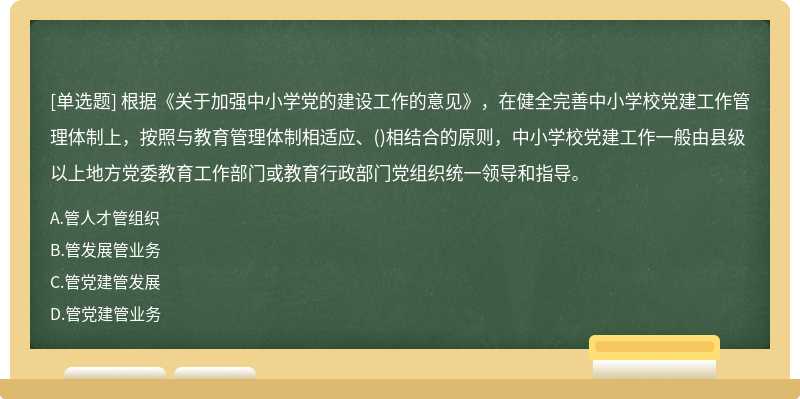 [单选题] 根据《关于加强中小学党的建设工作的意见》，在健全完善中小学校党建工作管理体制上，按照与教育管理体制相适应、()相结合的原则，中小学校党建工作一般由县级以上地方党委教育工作部门或教育行政部门党组织统一领导和指导。

A.管人才管组织
B.管发展管业务
C.管党建管发展
D.管党建管业务